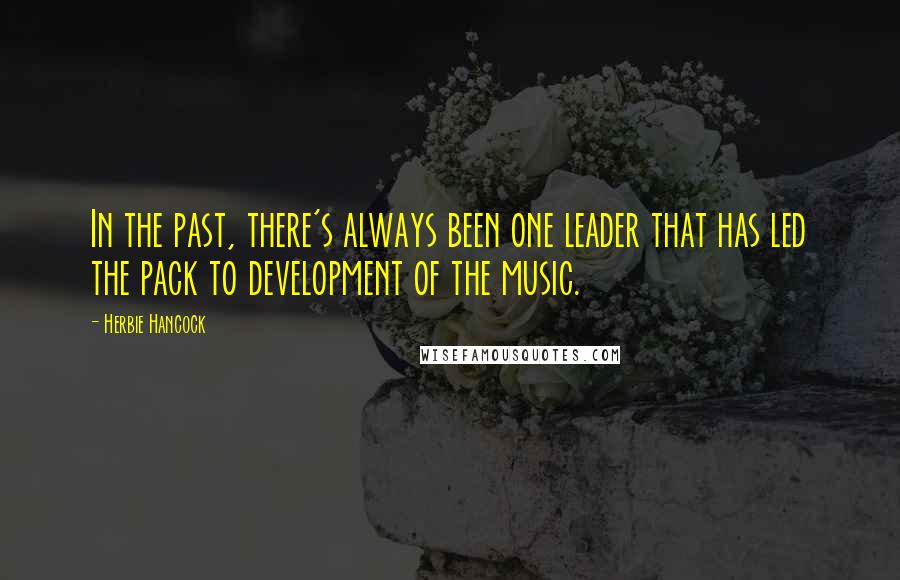 In the past, there's always been one leader that has led the pack to development of the music.

- Herbie Hancock

WISEFAMOUSQUOTES.COM